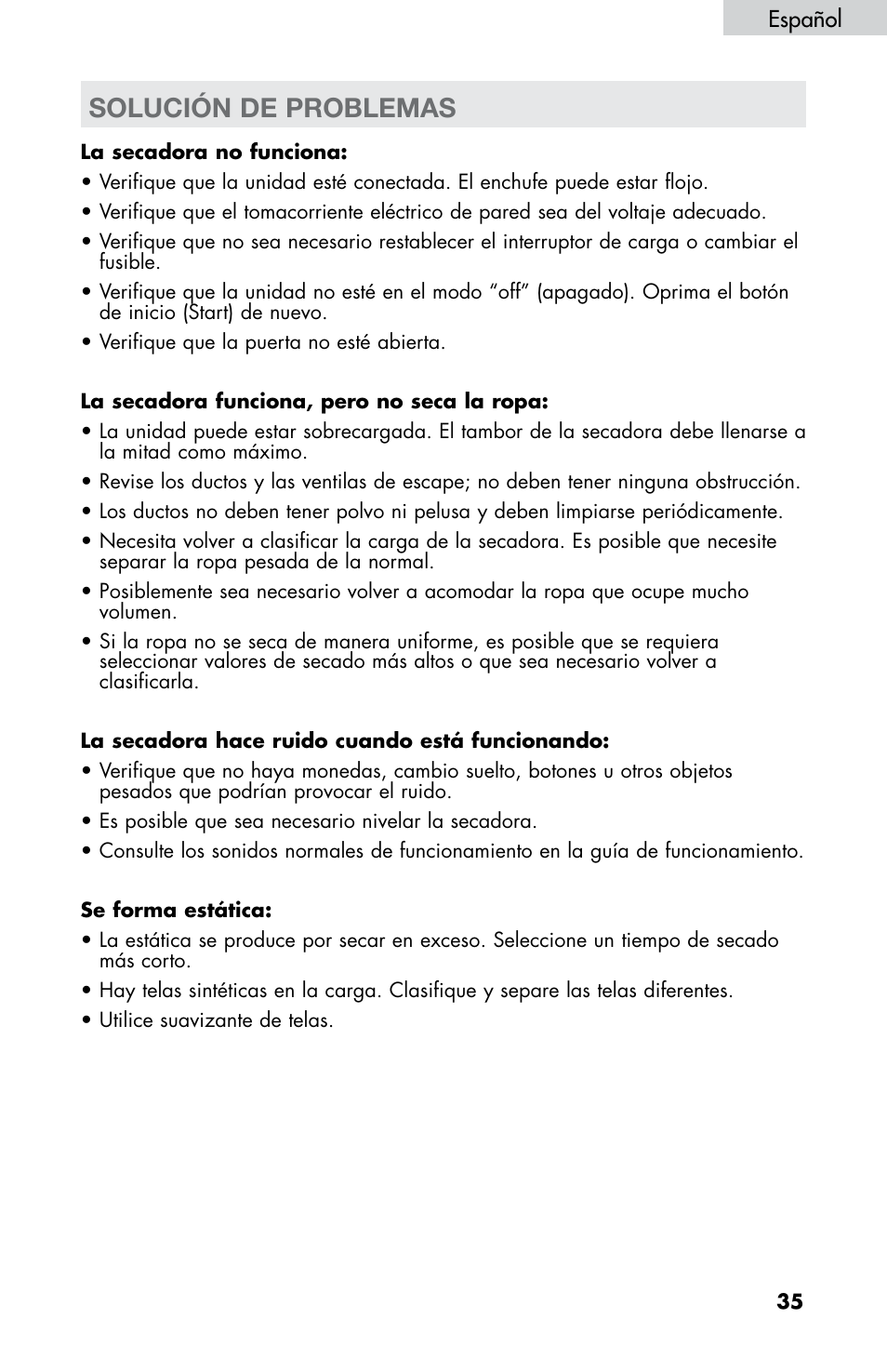 Español

SOLUCIÓN DE PROBLEMAS

La secadora no funciona:

• Verifique que la unidad esté conectada. El enchufe puede estar flojo.
• Verifique que el tomacorriente eléctrico de pared sea del voltaje adecuado.
• Verifique que no sea necesario restablecer el interruptor de carga o cambiar el fusible.
• Verifique que la unidad no esté en el modo “off” (apagado). Oprima el botón de inicio (Start) de nuevo.
• Verifique que la puerta no esté abierta.

La secadora funciona, pero no seca la ropa:

• La unidad puede estar sobrecargada. El tambor de la secadora debe llenarse a la mitad como máximo.
• Revise los ductos y las ventilas de escape; no deben tener ninguna obstrucción.
• Los ductos no deben tener polvo ni pelusa y deben limpiarse periódicamente.
• Necesita volver a clasificar la carga de la secadora. Es posible que necesite separar la ropa pesada de la normal.
• Posiblemente sea necesario volver a acomodar la ropa que ocupe mucho volumen.
• Si la ropa no se seca de manera uniforme, es posible que se requiera seleccionar valores de secado más altos o que sea necesario volver a clasificarla.

La secadora hace ruido cuando está funcionando:

• Verifique que no haya monedas, cambio suelto, botones u otros objetos pesados que podrían provocar el ruido.
• Es posible que sea necesario nivelar la secadora.
• Consulte los sonidos normales de funcionamiento en la guía de funcionamiento.

Se forma estática:

• La estática se produce por secar en exceso. Seleccione un tiempo de secado más corto.
• Hay telas sintéticas en la carga. Clasifique y separe las telas diferentes.
• Utilice suavizante de telas.

35